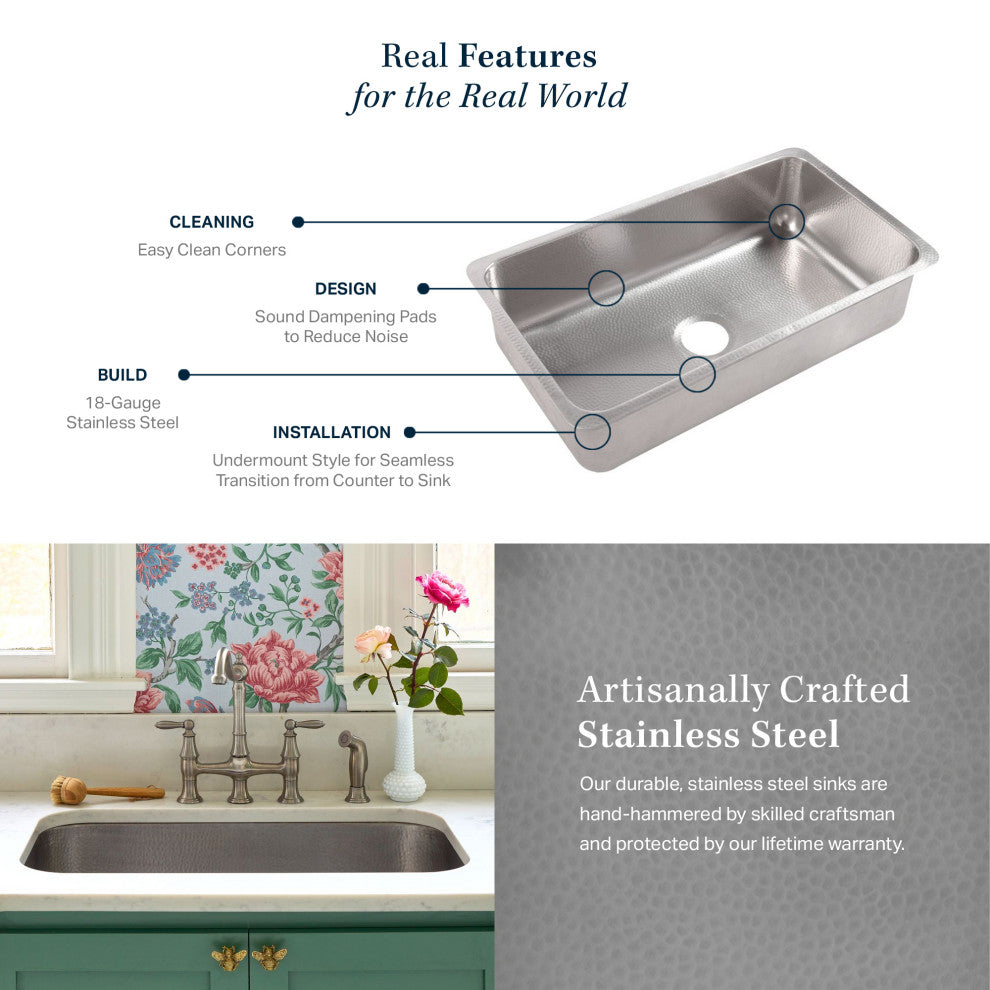 Real Features
for the Real World

CLEANING
Easy Clean Corners

DESIGN
Sound Dampening Pads
to Reduce Noise

BUILD
18-Gauge
Stainless Steel

INSTALLATION
Undermount Style for Seamless
Transition from Counter to Sink

Artisanally Crafted
Stainless Steel

Our durable, stainless steel sinks are hand-hammered by skilled craftsman and protected by our lifetime warranty.